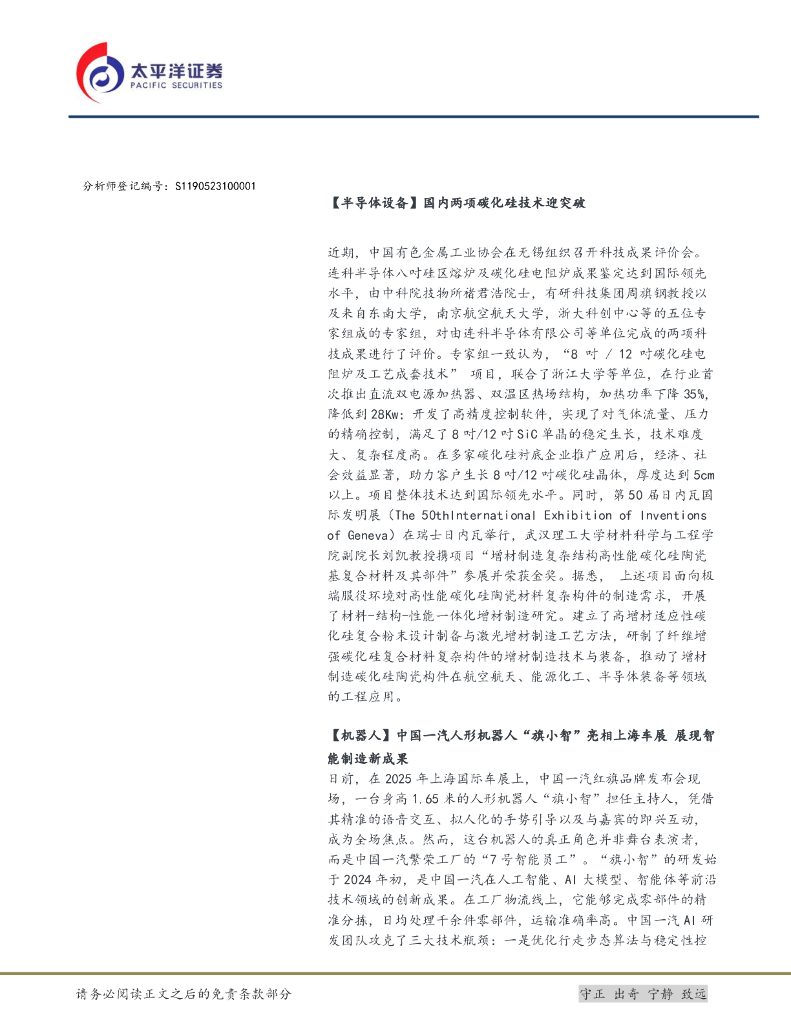 太平洋证券
PACIFIC SECURITIES

分析师登记编号：S1190523100001

【半导体设备】国内两项碳化硅技术迎突破

近期，中国有色金属工业协会在无锡组织召开科技成果评价会。连科半导体八吋硅区熔炉及碳化硅电阻炉成果鉴定达到国际领先水平，由中科院技物所褚君浩院士，有研科技集团周旗钢教授以及来自东南大学，南京航空航天大学，浙大科创中心等的五位专家组成的专家组，对由连科半导体有限公司等单位完成的两项科技成果进行了评价。专家组一致认为，“8 吋 / 12 吋碳化硅电阻炉及工艺成套技术” 项目，联合了浙江大学等单位，在行业首次推出直流双电源加热器、双温区热场结构，加热功率下降 35%，降低到 28Kw；开发了高精度控制软件，实现了对气体流量、压力的精确控制，满足了 8 吋/12 吋 SiC 单晶的稳定生长，技术难度大、复杂程度高。在多家碳化硅衬底企业推广应用后，经济、社会效益显著，助力客户生长 8 吋/12 吋碳化硅晶体，厚度达到 5cm 以上。项目整体技术达到国际领先水平。同时，第 50 届日内瓦国际发明展（The 50thInternational Exhibition of Inventions of Geneva）在瑞士日内瓦举行，武汉理工大学材料科学与工程学院副院长刘凯教授携项目“增材制造复杂结构高性能碳化硅陶瓷基复合材料及其部件”参展并荣获金奖。据悉， 上述项目面向极端服役环境对高性能碳化硅陶瓷材料复杂构件的制造需求，开展了材料-结构-性能一体化增材制造研究。建立了高增材适应性碳化硅复合粉末设计制备与激光增材制造工艺方法，研制了纤维增强碳化硅复合材料复杂构件的增材制造技术与装备，推动了增材制造碳化硅陶瓷构件在航空航天、能源化工、半导体装备等领域的工程应用。

【机器人】中国一汽人形机器人“旗小智”亮相上海车展 展现智能制造新成果

日前，在 2025 年上海国际车展上，中国一汽红旗品牌发布会现场，一台身高 1.65 米的人形机器人“旗小智”担任主持人，凭借其精准的语音交互、拟人化的手势引导以及与嘉宾的即兴互动，成为全场焦点。然而，这台机器人的真正角色并非舞台表演者，而是中国一汽繁荣工厂的“7 号智能员工”。“旗小智”的研发始于 2024 年初，是中国一汽在人工智能、AI 大模型、智能体等前沿技术领域的创新成果。在工厂物流线上，它能够完成零部件的精准分拣，日均处理千余件零部件，运输准确率高。中国一汽 AI 研发团队攻克了三大技术瓶颈：一是优化行走步态算法与稳定性控

请务必阅读正文之后的免责条款部分

守正 出奇 宁静 致远